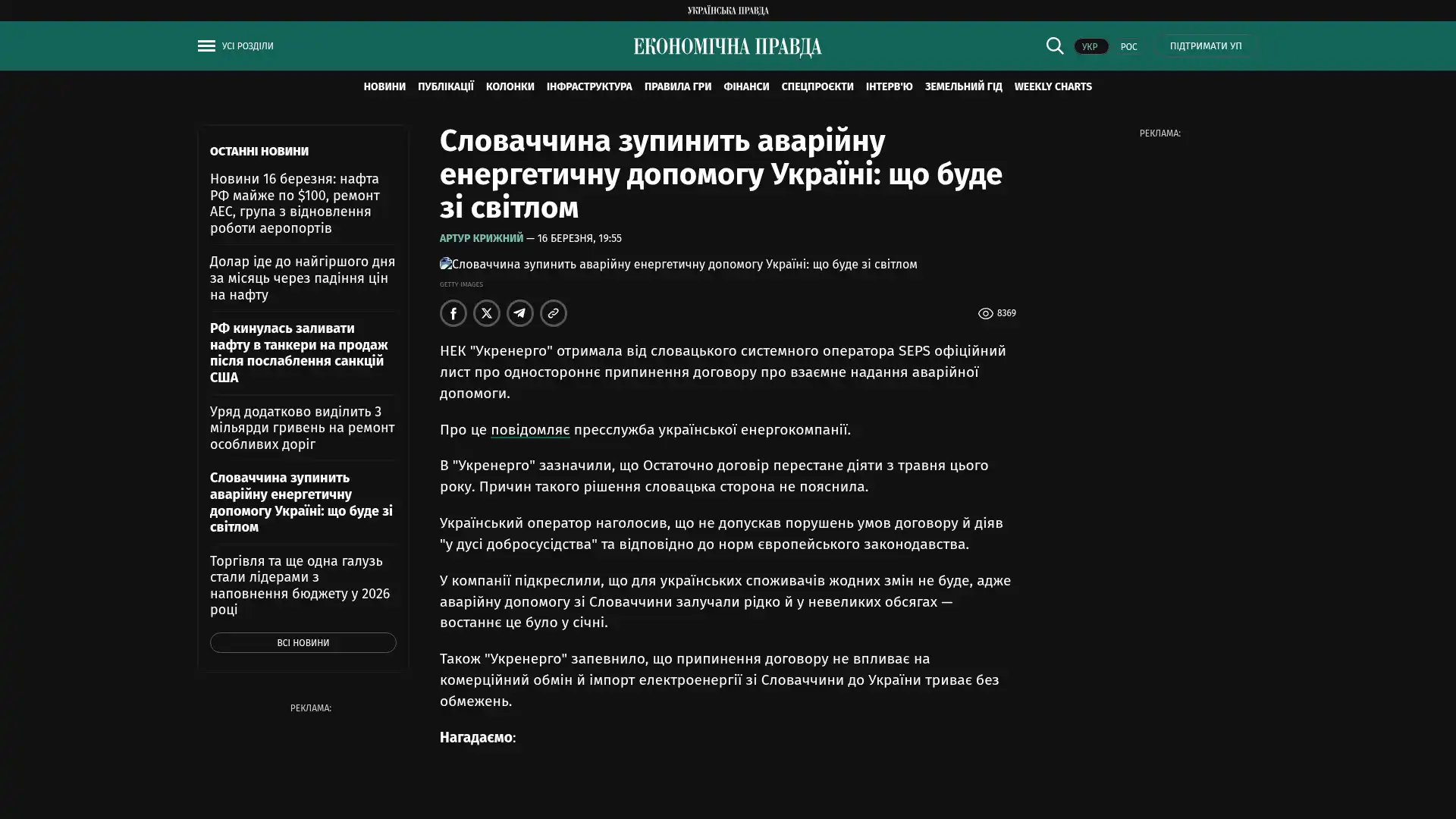 УКРАЇНСЬКА ПРАВДА

УСІ РОЗДІЛИ

ЕКОНОМІЧНА ПРАВДА

УКР РОС ПІДТРИМАТИ УП

НОВИНИ ПУБЛІКАЦІЇ КОЛОНКИ ІНФРАСТРУКТУРА ПРАВИЛА ГРИ ФІНАНСИ СПЕЦПРОЄКТИ ІНТЕРВ'Ю ЗЕМЕЛЬНИЙ ГІД WEEKLY CHARTS

ОСТАННІ НОВИНИ

Новини 16 березня: нафта РФ майже по $100, ремонт АЕС, група з відновлення роботи аеропортів

Долар іде до найгіршого дня за місяць через падіння цін на нафту

РФ кинулась заливати нафту в танкери на продаж після послаблення санкцій США

Уряд додатково виділить 3 мільярди гривень на ремонт особливих доріг

Словаччина зупинить аварійну енергетичну допомогу Україні: що буде зі світлом

Торгівля та ще одна галузь стали лідерами з наповнення бюджету у 2026 році

ВСІ НОВИНИ

РЕКЛАМА:

Словаччина зупинить аварійну енергетичну допомогу Україні: що буде зі світлом

АРТУР КРИЖНИЙ — 16 БЕРЕЗНЯ, 19:55

Словаччина зупинить аварійну енергетичну допомогу Україні: що буде зі світлом

GETTY IMAGES

8369

НЕК "Укренерго" отримала від словацького системного оператора SEPS офіційний лист про одностороннє припинення договору про взаємне надання аварійної допомоги.

Про це повідомляє пресслужба української енергокомпанії.

В "Укренерго" зазначили, що Остаточно договір перестане діяти з травня цього року. Причин такого рішення словацька сторона не пояснила.

Український оператор наголосив, що не допускав порушень умов договору й діяв "у дусі добросусідства" та відповідно до норм європейського законодавства.

У компанії підкреслили, що для українських споживачів жодних змін не буде, адже аварійну допомогу зі Словаччини залучали рідко й у невеликих обсягах — востаннє це було у січні.

Також "Укренерго" запевнило, що припинення договору не впливає на комерційний обмін й імпорт електроенергії зі Словаччини до України триває без обмежень.

Нагадаємо:

РЕКЛАМА: